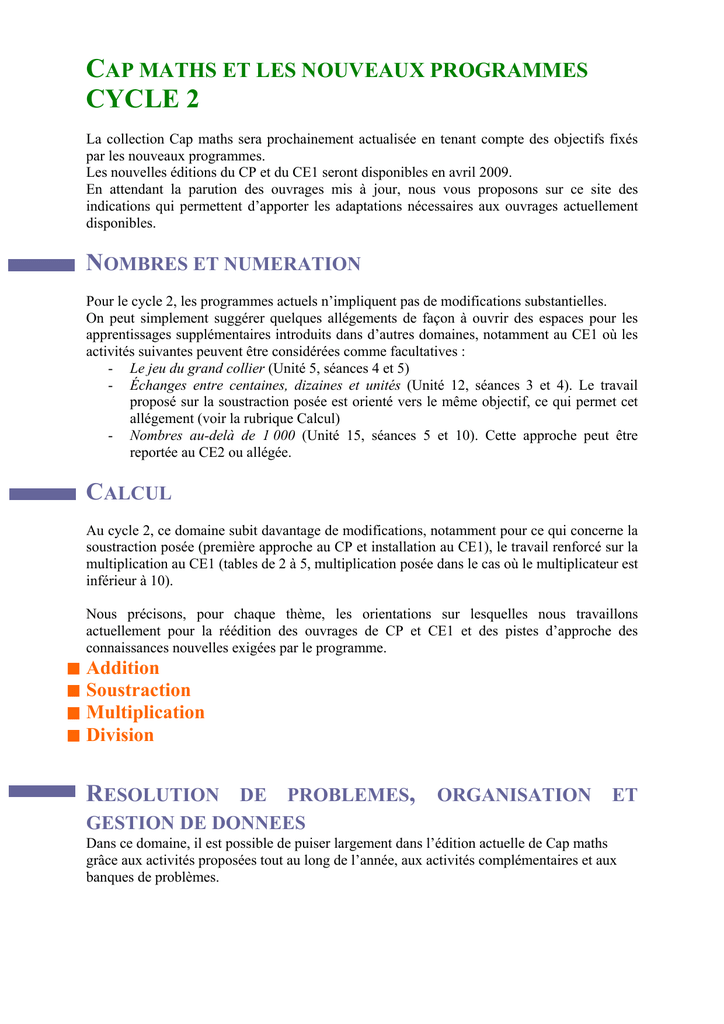 CAP MATHS ET LES NOUVEAUX PROGRAMMES
CYCLE 2

La collection Cap maths sera prochainement actualisée en tenant compte des objectifs fixés par les nouveaux programmes.
Les nouvelles éditions du CP et du CE1 seront disponibles en avril 2009.
En attendant la parution des ouvrages mis à jour, nous vous proposons sur ce site des indications qui permettent d'apporter les adaptations nécessaires aux ouvrages actuellement disponibles.

NOMBRES ET NUMERATION

Pour le cycle 2, les programmes actuels n'impliquent pas de modifications substantielles.
On peut simplement suggérer quelques allégements de façon à ouvrir des espaces pour les apprentissages supplémentaires introduits dans d'autres domaines, notamment au CE1 où les activités suivantes peuvent être considérées comme facultatives :
- Le jeu du grand collier (Unité 5, séances 4 et 5)
- Échanges entre centaines, dizaines et unités (Unité 12, séances 3 et 4). Le travail proposé sur la soustraction posée est orienté vers le même objectif, ce qui permet cet allégement (voir la rubrique Calcul)
- Nombres au-delà de 1 000 (Unité 15, séances 5 et 10). Cette approche peut être reportée au CE2 ou allégée.

CALCUL

Au cycle 2, ce domaine subit davantage de modifications, notamment pour ce qui concerne la soustraction posée (première approche au CP et installation au CE1), le travail renforcé sur la multiplication au CE1 (tables de 2 à 5, multiplication posée dans le cas où le multiplicateur est inférieur à 10).

Nous précisons, pour chaque thème, les orientations sur lesquelles nous travaillons actuellement pour la réédition des ouvrages de CP et CE1 et des pistes d'approche des connaissances nouvelles exigées par le programme.
Addition
Soustraction
Multiplication
Division

RESOLUTION DE PROBLEMES, ORGANISATION ET GESTION DE DONNEES
Dans ce domaine, il est possible de puiser largement dans l'édition actuelle de Cap maths grâce aux activités proposées tout au long de l'année, aux activités complémentaires et aux banques de problèmes.